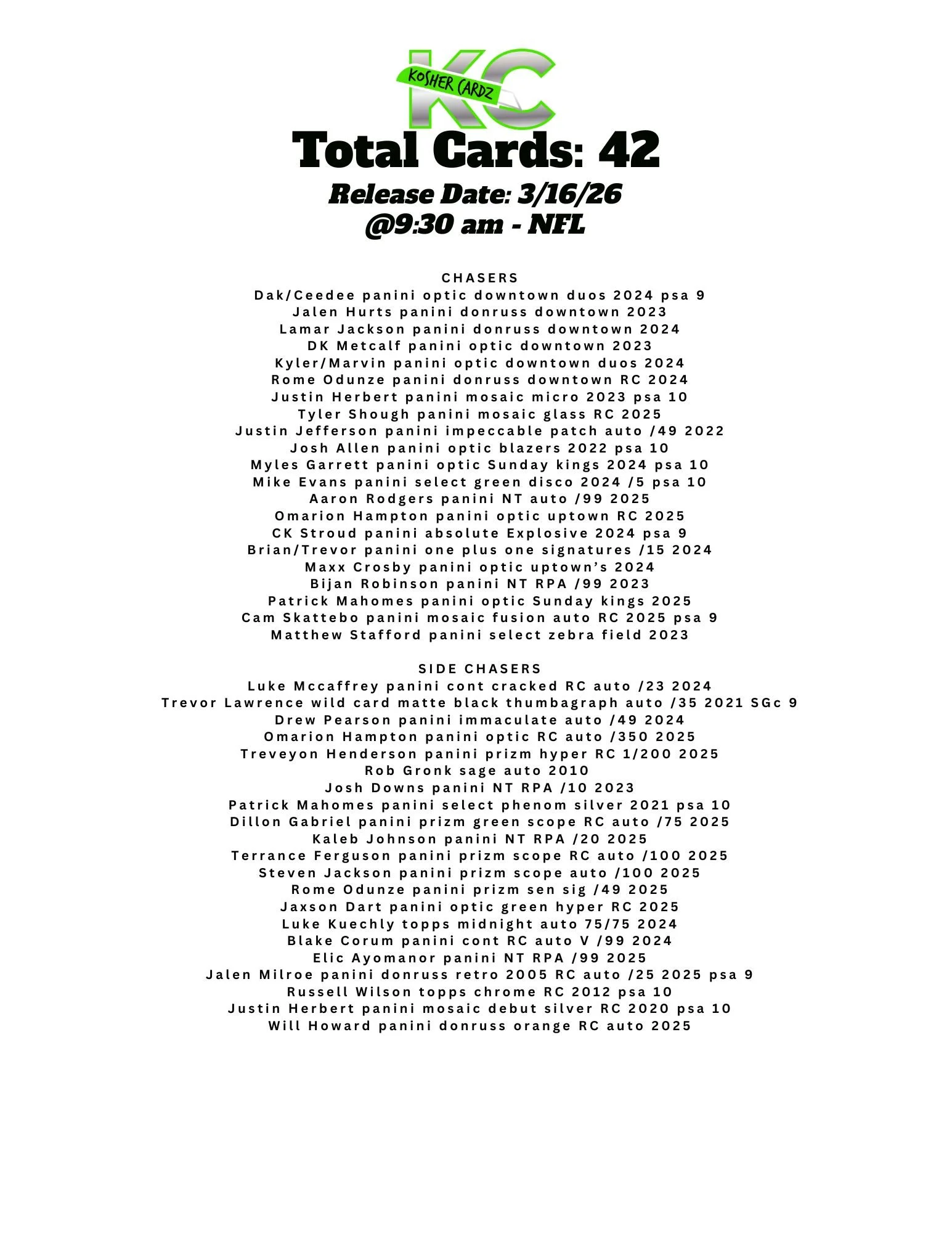 KC
KOSHER CARDZ

Total Cards: 42

Release Date: 3/16/26
@9:30 am - NFL

CHASERS
Dak/Ceedee panini optic downtown duos 2024 psa 9
Jalen Hurts panini donruss downtown 2023
Lamar Jackson panini donruss downtown 2024
DK Metcalf panini optic downtown 2023
Kyler/Marvin panini optic downtown duos 2024
Rome Odunze panini donruss downtown RC 2024
Justin Herbert panini mosaic micro 2023 psa 10
Tyler Shough panini mosaic glass RC 2025
Justin Jefferson panini impeccable patch auto /49 2022
Josh Allen panini optic blazers 2022 psa 10
Myles Garrett panini optic Sunday kings 2024 psa 10
Mike Evans panini select green disco 2024 /5 psa 10
Aaron Rodgers panini NT auto /99 2025
Omarion Hampton panini optic uptown RC 2025
CK Stroud panini absolute Explosive 2024 psa 9
Brian/Trevor panini one plus one signatures /15 2024
Maxx Crosby panini optic uptown's 2024
Bijan Robinson panini NT RPA /99 2023
Patrick Mahomes panini optic Sunday kings 2025
Cam Skattebo panini mosaic fusion auto RC 2025 psa 9
Matthew Stafford panini select zebra field 2023

SIDE CHASERS
Luke Mccaffrey panini cont cracked RC auto /23 2024
Trevor Lawrence wild card matte black thumbagraph auto /35 2021 SGc 9
Drew Pearson panini immaculate auto /49 2024
Omarion Hampton panini optic RC auto /350 2025
Treveyon Henderson panini prizm hyper RC 1/200 2025
Rob Gronk sage auto 2010
Josh Downs panini NT RPA /10 2023
Patrick Mahomes panini select phenom silver 2021 psa 10
Dillon Gabriel panini prizm green scope RC auto /75 2025
Kaleb Johnson panini NT RPA /20 2025
Terrance Ferguson panini prizm scope RC auto /100 2025
Steven Jackson panini prizm scope auto /100 2025
Rome Odunze panini prizm sen sig /49 2025
Jaxson Dart panini optic green hyper RC 2025
Luke Kuechly topps midnight auto 75/75 2024
Blake Corum panini cont RC auto V /99 2024
Elic Ayomanor panini NT RPA /99 2025
Jalen Milroe panini donruss retro 2005 RC auto /25 2025 psa 9
Russell Wilson topps chrome RC 2012 psa 10
Justin Herbert panini mosaic debut silver RC 2020 psa 10
Will Howard panini donruss orange RC auto 2025